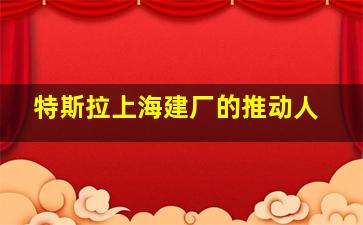 特斯拉上海建厂的推动人